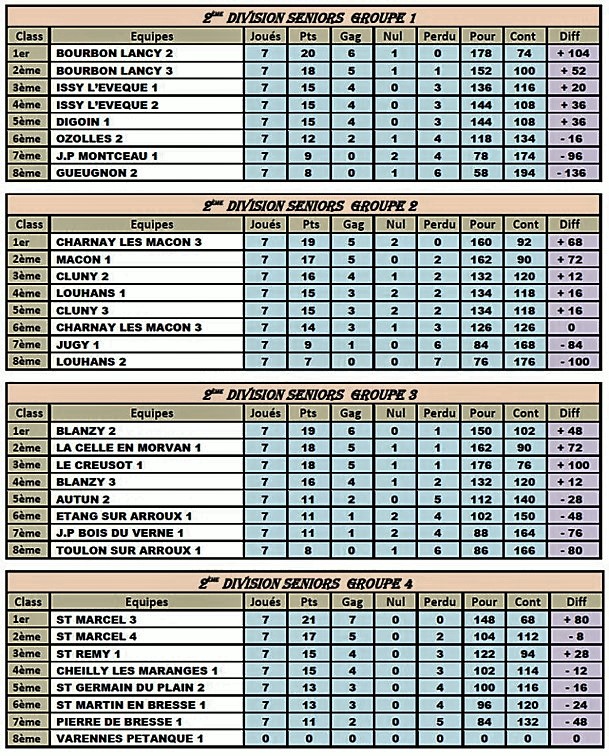 2ème DIVISION SENIORS GROUPE 1

| Class | Equipes | Joués | Pts | Gag | Nul | Perdu | Pour | Cont | Diff |
|---|---|---|---|---|---|---|---|---|---|
| 1er | BOURBON LANCY 2 | 7 | 20 | 6 | 1 | 0 | 178 | 74 | + 104 |
| 2ème | BOURBON LANCY 3 | 7 | 18 | 5 | 1 | 1 | 152 | 100 | + 52 |
| 3ème | ISSY L'EVEQUE 1 | 7 | 15 | 4 | 0 | 3 | 136 | 116 | + 20 |
| 4ème | ISSY L'EVEQUE 2 | 7 | 15 | 4 | 0 | 3 | 144 | 108 | + 36 |
| 5ème | DIGOIN 1 | 7 | 15 | 4 | 0 | 3 | 144 | 108 | + 36 |
| 6ème | OZOLLES 2 | 7 | 12 | 2 | 1 | 4 | 118 | 134 | - 16 |
| 7ème | J.P MONTCEAU 1 | 7 | 9 | 0 | 2 | 4 | 78 | 174 | - 96 |
| 8ème | GUEUGNON 2 | 7 | 8 | 0 | 1 | 6 | 58 | 194 | - 136 |

2ème DIVISION SENIORS GROUPE 2

| Class | Equipes | Joués | Pts | Gag | Nul | Perdu | Pour | Cont | Diff |
|---|---|---|---|---|---|---|---|---|---|
| 1er | CHARNAY LES MACON 3 | 7 | 19 | 5 | 2 | 0 | 160 | 92 | + 68 |
| 2ème | MACON 1 | 7 | 17 | 5 | 0 | 2 | 162 | 90 | + 72 |
| 3ème | CLUNY 2 | 7 | 16 | 4 | 1 | 2 | 132 | 120 | + 12 |
| 4ème | LOUHANS 1 | 7 | 15 | 3 | 2 | 2 | 134 | 118 | + 16 |
| 5ème | CLUNY 3 | 7 | 15 | 3 | 2 | 2 | 134 | 118 | + 16 |
| 6ème | CHARNAY LES MACON 3 | 7 | 14 | 3 | 1 | 3 | 126 | 126 | 0 |
| 7ème | JUGY 1 | 7 | 9 | 1 | 0 | 6 | 84 | 168 | - 84 |
| 8ème | LOUHANS 2 | 7 | 7 | 0 | 0 | 7 | 76 | 176 | - 100 |

2ème DIVISION SENIORS GROUPE 3

| Class | Equipes | Joués | Pts | Gag | Nul | Perdu | Pour | Cont | Diff |
|---|---|---|---|---|---|---|---|---|---|
| 1er | BLANZY 2 | 7 | 19 | 6 | 0 | 1 | 150 | 102 | + 48 |
| 2ème | LA CELLE EN MORVAN 1 | 7 | 18 | 5 | 1 | 1 | 162 | 90 | + 72 |
| 3ème | LE CREUSOT 1 | 7 | 18 | 5 | 1 | 1 | 176 | 76 | + 100 |
| 4ème | BLANZY 3 | 7 | 16 | 4 | 1 | 2 | 132 | 120 | + 12 |
| 5ème | AUTUN 2 | 7 | 11 | 2 | 0 | 5 | 112 | 140 | - 28 |
| 6ème | ETANG SUR ARROUX 1 | 7 | 11 | 1 | 2 | 4 | 102 | 150 | - 48 |
| 7ème | J.P BOIS DU VERNE 1 | 7 | 11 | 1 | 2 | 4 | 88 | 164 | - 76 |
| 8ème | TOULON SUR ARROUX 1 | 7 | 8 | 0 | 1 | 6 | 86 | 166 | - 80 |

2ème DIVISION SENIORS GROUPE 4

| Class | Equipes | Joués | Pts | Gag | Nul | Perdu | Pour | Cont | Diff |
|---|---|---|---|---|---|---|---|---|---|
| 1er | ST MARCEL 3 | 7 | 21 | 7 | 0 | 0 | 148 | 68 | + 80 |
| 2ème | ST MARCEL 4 | 7 | 17 | 5 | 0 | 2 | 104 | 112 | - 8 |
| 3ème | ST REMY 1 | 7 | 15 | 4 | 0 | 3 | 122 | 94 | + 28 |
| 4ème | CHEILLY LES MARANGES 1 | 7 | 15 | 4 | 0 | 3 | 102 | 114 | - 12 |
| 5ème | ST GERMAIN DU PLAIN 2 | 7 | 13 | 3 | 0 | 4 | 100 | 116 | - 16 |
| 6ème | ST MARTIN EN BRESSE 1 | 7 | 13 | 3 | 0 | 4 | 96 | 120 | - 24 |
| 7ème | PIERRE DE BRESSE 1 | 7 | 11 | 2 | 0 | 5 | 84 | 132 | - 48 |
| 8ème | VARENNES PETANQUE 1 | 0 | 0 | 0 | 0 | 0 | 0 | 0 | 0 |